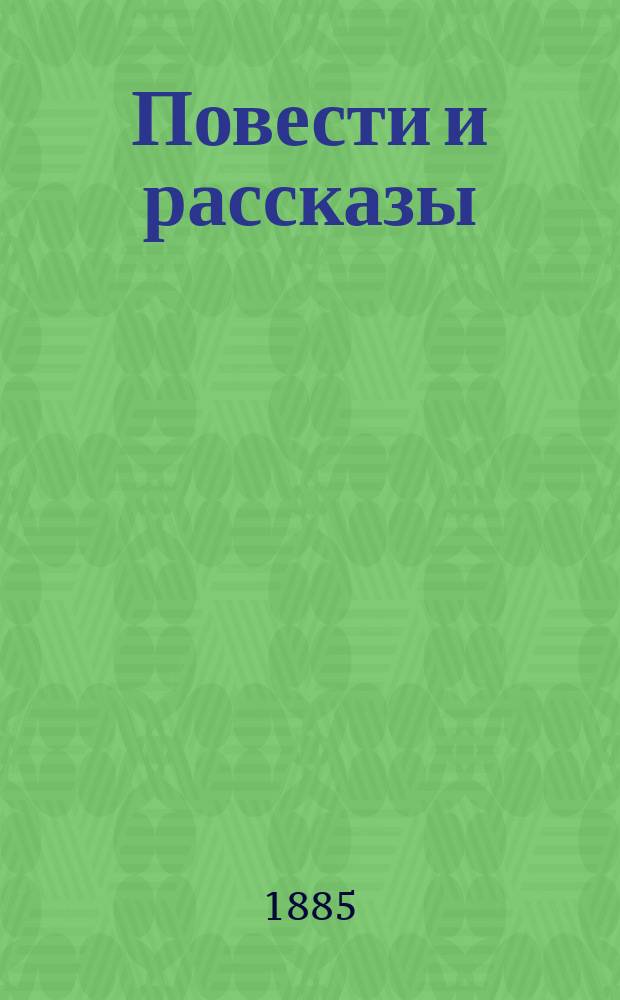 Повести и рассказы

1885